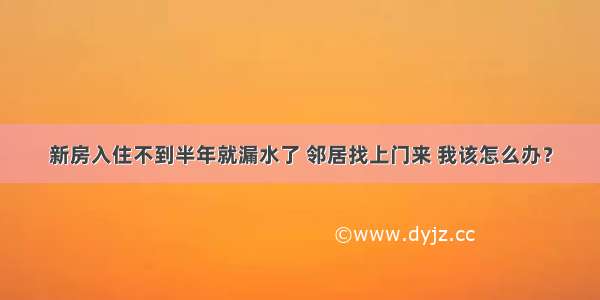 新房入住不到半年就漏水了 邻居找上门来 我该怎么办？

©www.dyjz.cc